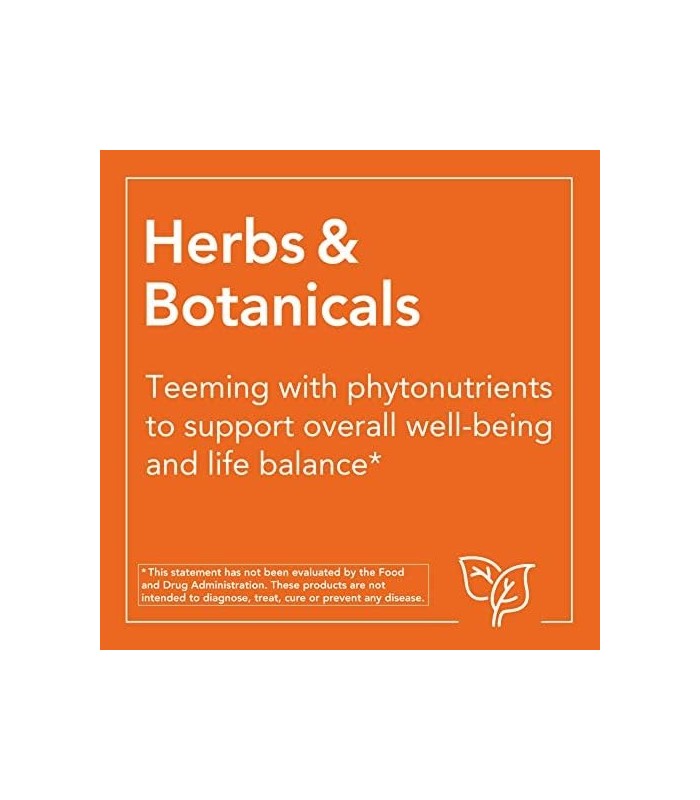 Herbs & Botanicals

Teeming with phytonutrients to support overall well-being and life balance*

* This statement has not been evaluated by the Food and Drug Administration. These products are not intended to diagnose, treat, cure or prevent any disease.